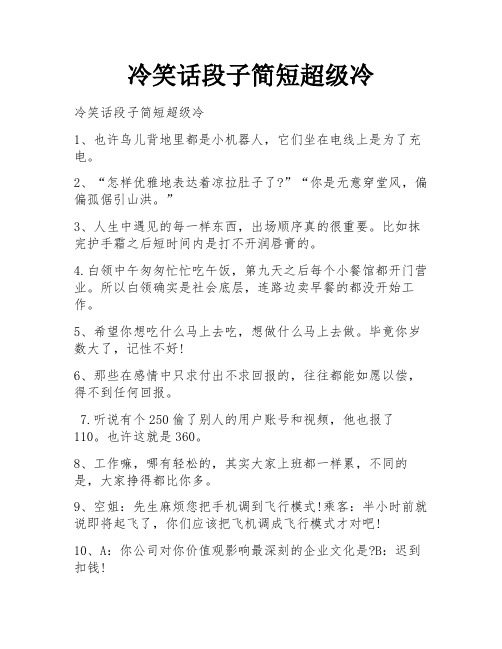 冷笑话段子简短超级冷

冷笑话段子简短超级冷

1、也许鸟儿背地里都是小机器人，它们坐在电线上是为了充电。

2、“怎样优雅地表达着凉拉肚子了?”“你是无意穿堂风，偏偏孤倨引山洪。”

3、人生中遇见的每一样东西，出场顺序真的很重要。比如抹完护手霜之后短时间内是打不开润唇膏的。

4.白领中午匆匆忙忙吃午饭，第九天之后每个小餐馆都开门营业。所以白领确实是社会底层，连路边卖早餐的都没开始工作。

5、希望你想吃什么马上去吃，想做什么马上去做。毕竟你岁数大了，记性不好!

6、那些在感情中只求付出不求回报的，往往都能如愿以偿，得不到任何回报。

7.听说有个250偷了别人的用户账号和视频，他也报了110。也许这就是360。

8、工作嘛，哪有轻松的，其实大家上班都一样累，不同的是，大家挣得都比你多。

9、空姐：先生麻烦您把手机调到飞行模式!乘客：半小时前就说即将起飞了，你们应该把飞机调成飞行模式才对吧!

10、A：你公司对你价值观影响最深刻的企业文化是?B：迟到扣钱!